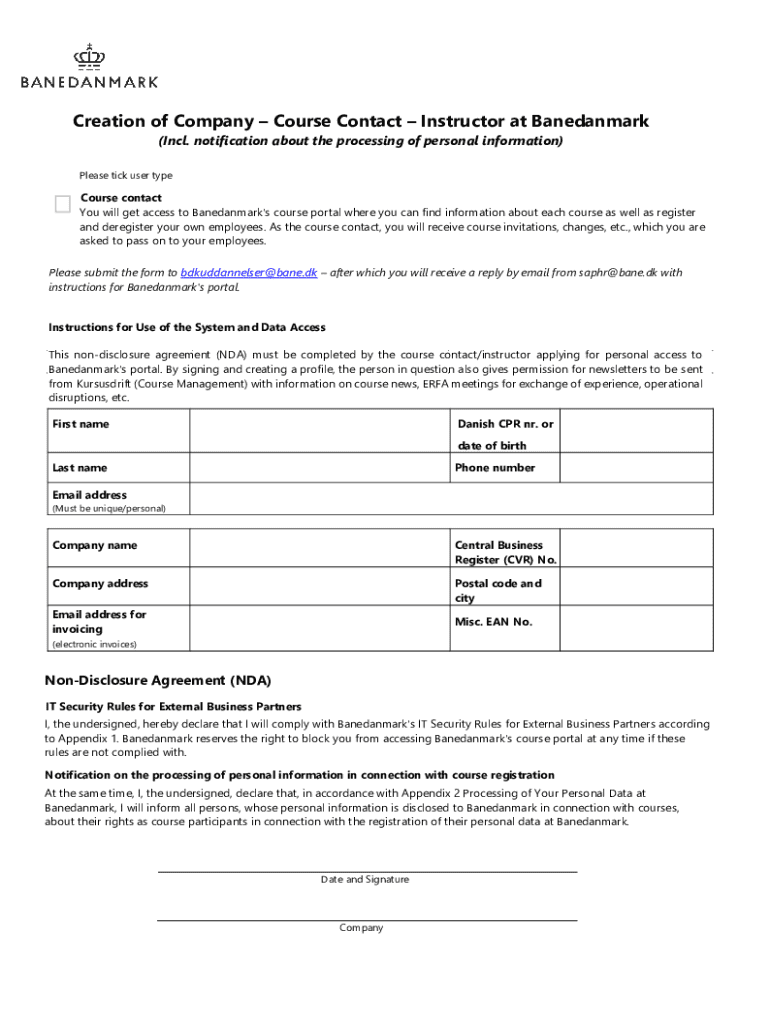 BANEDANMARK

Creation of Company – Course Contact – Instructor at Banedanmark

(Incl. notification about the processing of personal information)

Please tick user type

Course contact
You will get access to Banedanmark's course portal where you can find information about each course as well as register and deregister your own employees. As the course contact, you will receive course invitations, changes, etc., which you are asked to pass on to your employees.

Please submit the form to bdkuddannelser@bane.dk – after which you will receive a reply by email from saphr@bane.dk with instructions for Banedanmark's portal.

Instructions for Use of the System and Data Access

This non-disclosure agreement (NDA) must be completed by the course contact/instructor applying for personal access to Banedanmark's portal. By signing and creating a profile, the person in question also gives permission for newsletters to be sent from Kursusdrift (Course Management) with information on course news, ERFA meetings for exchange of experience, operational disruptions, etc.

| First name | | Danish CPR nr. or date of birth | |
|---|---|---|---|
| Last name | | Phone number | |
| Email address (Must be unique/personal) | | | |

| Company name | | Central Business Register (CVR) No. | |
|---|---|---|---|
| Company address | | Postal code and city | |
| Email address for invoicing (electronic invoices) | | Misc. EAN No. | |

Non-Disclosure Agreement (NDA)

IT Security Rules for External Business Partners
I, the undersigned, hereby declare that I will comply with Banedanmark's IT Security Rules for External Business Partners according to Appendix 1. Banedanmark reserves the right to block you from accessing Banedanmark's course portal at any time if these rules are not complied with.

Notification on the processing of personal information in connection with course registration
At the same time, I, the undersigned, declare that, in accordance with Appendix 2 Processing of Your Personal Data at Banedanmark, I will inform all persons, whose personal information is disclosed to Banedanmark in connection with courses, about their rights as course participants in connection with the registration of their personal data at Banedanmark.

Date and Signature

Company